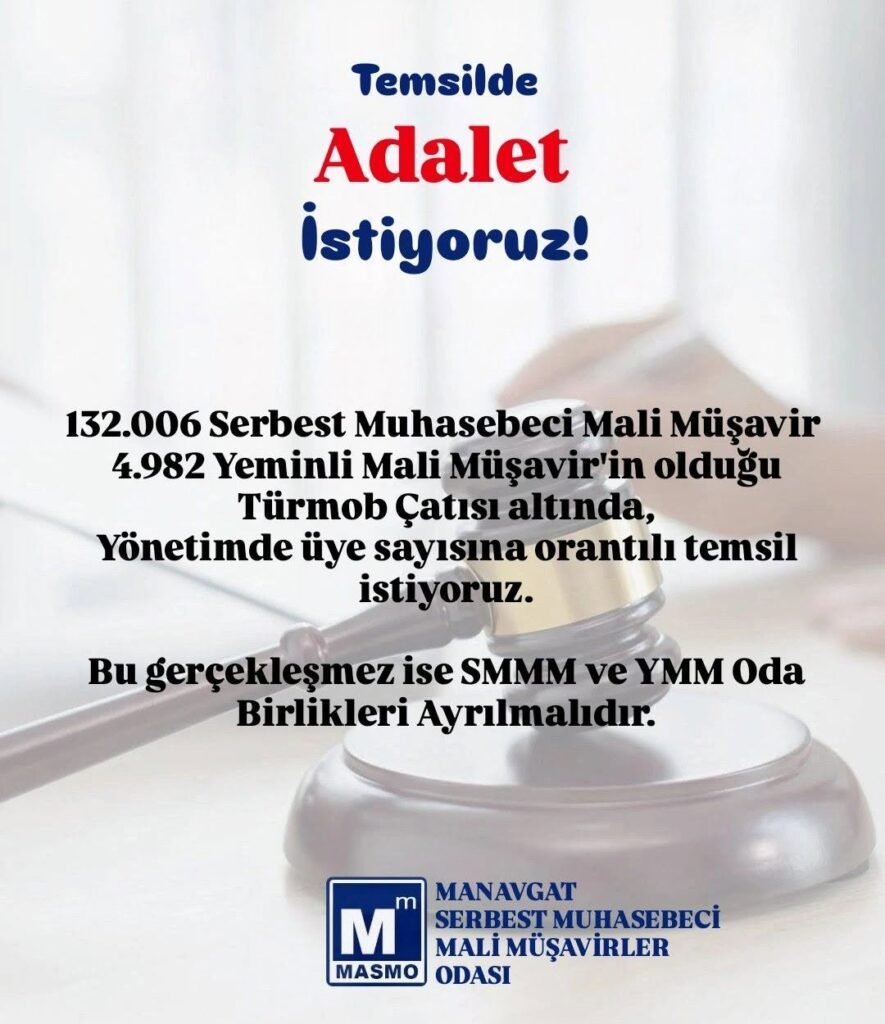 Temsilde
Adalet
İstiyoruz!

132.006 Serbest Muhasebeci Mali Müşavir
4.982 Yeminli Mali Müşavir'in olduğu
Türmob Çatısı altında,
Yönetimde üye sayısına orantılı temsil
istiyoruz.

Bu gerçekleşmez ise SMMM ve YMM Oda
Birlikleri Ayrılmalıdır.

Mm
MASMO

MANAVGAT
SERBEST MUHASEBECİ
MALİ MÜŞAVİRLER
ODASI